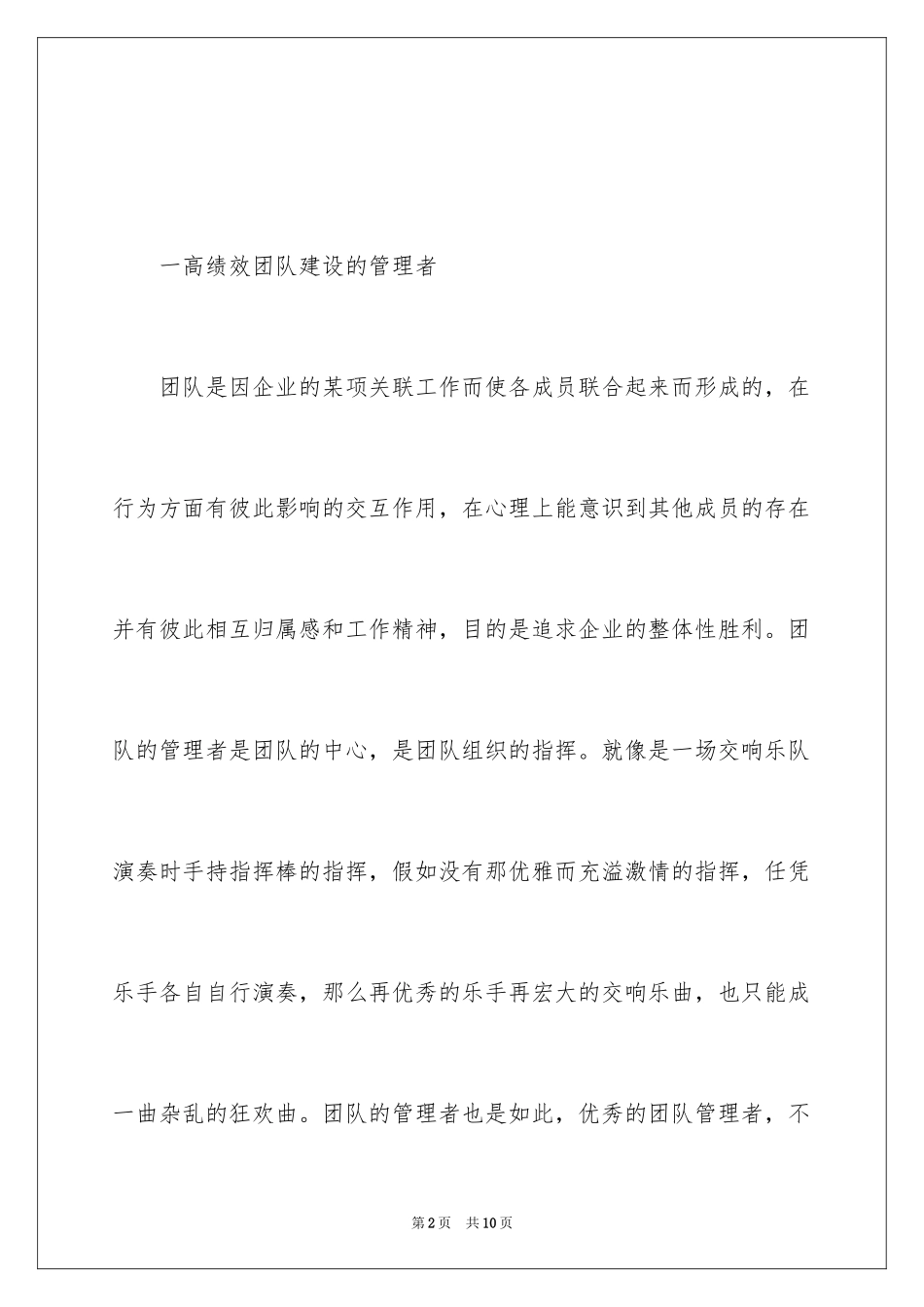 一高绩效团队建设的管理者

团队是因企业的某项关联工作而使各成员联合起来而形成的，在行为方面有彼此影响的交互作用，在心理上能意识到其他成员的存在并有彼此相互归属感和工作精神，目的是追求企业的整体性胜利。团队的管理者是团队的中心，是团队组织的指挥。就像是一场交响乐队演奏时手持指挥棒的指挥，假如没有那优雅而充溢激情的指挥，任凭乐手各自自行演奏，那么再优秀的乐手再宏大的交响乐曲，也只能成一曲杂乱的狂欢曲。团队的管理者也是如此，优秀的团队管理者，不

第2页 共10页